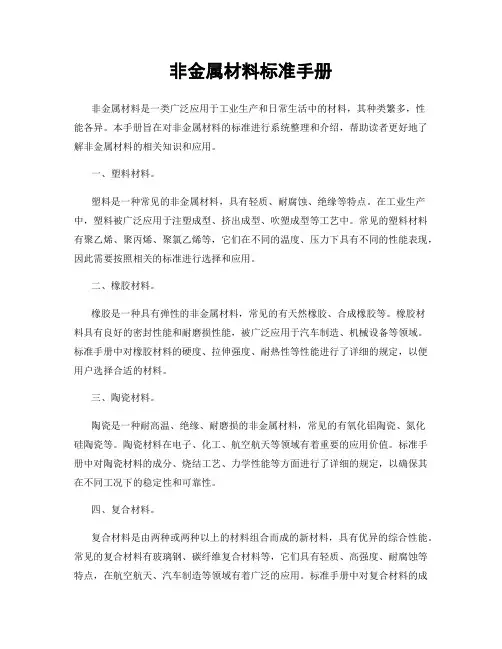 非金属材料标准手册

非金属材料是一类广泛应用于工业生产和日常生活中的材料，其种类繁多，性能各异。本手册旨在对非金属材料的标准进行系统整理和介绍，帮助读者更好地了解非金属材料的相关知识和应用。

一、塑料材料。

塑料是一种常见的非金属材料，具有轻质、耐腐蚀、绝缘等特点。在工业生产中，塑料被广泛应用于注塑成型、挤出成型、吹塑成型等工艺中。常见的塑料材料有聚乙烯、聚丙烯、聚氯乙烯等，它们在不同的温度、压力下具有不同的性能表现，因此需要按照相关的标准进行选择和应用。

二、橡胶材料。

橡胶是一种具有弹性的非金属材料，常见的有天然橡胶、合成橡胶等。橡胶材料具有良好的密封性能和耐磨损性能，被广泛应用于汽车制造、机械设备等领域。标准手册中对橡胶材料的硬度、拉伸强度、耐热性等性能进行了详细的规定，以便用户选择合适的材料。

三、陶瓷材料。

陶瓷是一种耐高温、绝缘、耐磨损的非金属材料，常见的有氧化铝陶瓷、氮化硅陶瓷等。陶瓷材料在电子、化工、航空航天等领域有着重要的应用价值。标准手册中对陶瓷材料的成分、烧结工艺、力学性能等方面进行了详细的规定，以确保其在不同工况下的稳定性和可靠性。

四、复合材料。

复合材料是由两种或两种以上的材料组合而成的新材料，具有优异的综合性能。常见的复合材料有玻璃钢、碳纤维复合材料等，它们具有轻质、高强度、耐腐蚀等特点，在航空航天、汽车制造等领域有着广泛的应用。标准手册中对复合材料的成